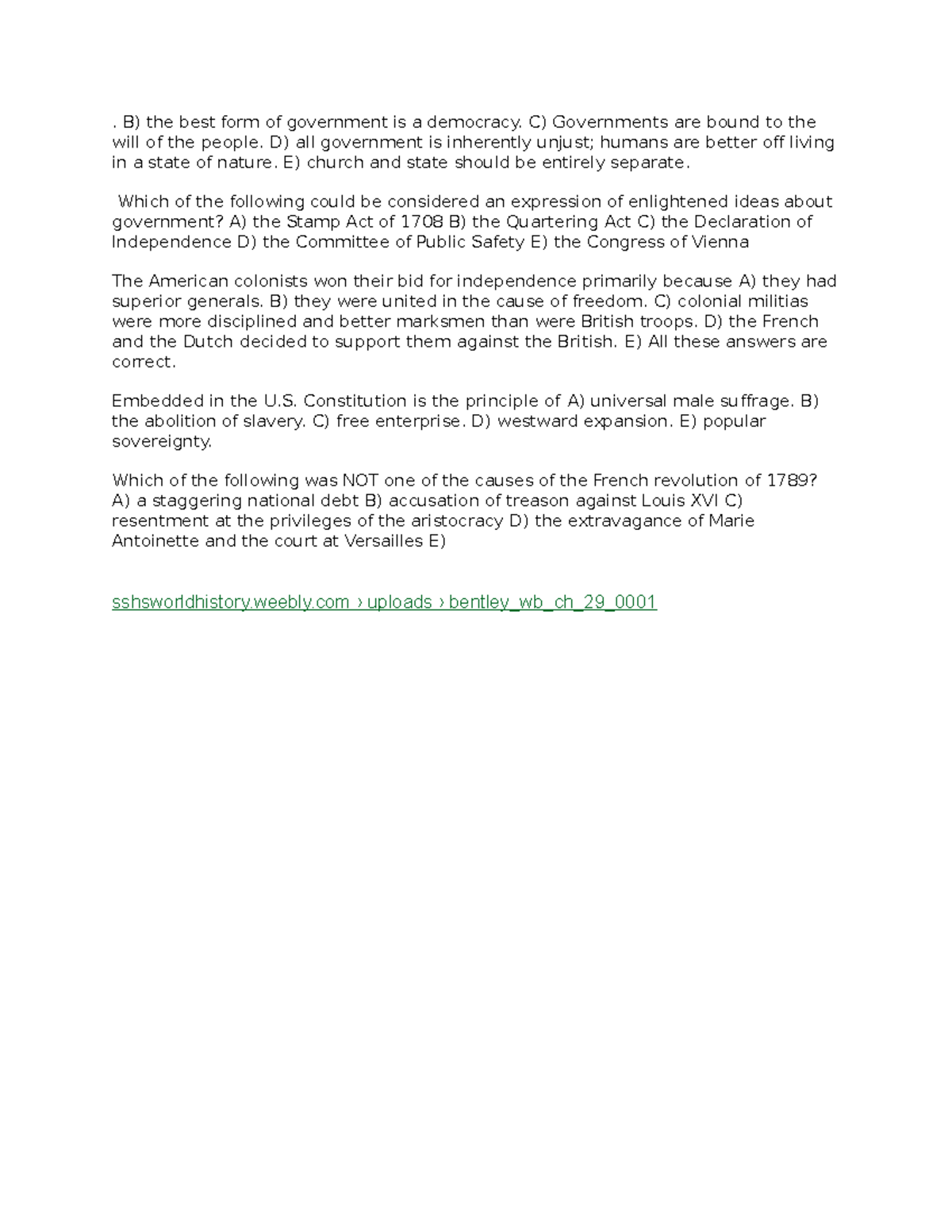 . B) the best form of government is a democracy. C) Governments are bound to the will of the people. D) all government is inherently unjust; humans are better off living in a state of nature. E) church and state should be entirely separate.

Which of the following could be considered an expression of enlightened ideas about government? A) the Stamp Act of 1708 B) the Quartering Act C) the Declaration of Independence D) the Committee of Public Safety E) the Congress of Vienna

The American colonists won their bid for independence primarily because A) they had superior generals. B) they were united in the cause of freedom. C) colonial militias were more disciplined and better marksmen than were British troops. D) the French and the Dutch decided to support them against the British. E) All these answers are correct.

Embedded in the U.S. Constitution is the principle of A) universal male suffrage. B) the abolition of slavery. C) free enterprise. D) westward expansion. E) popular sovereignty.

Which of the following was NOT one of the causes of the French revolution of 1789? A) a staggering national debt B) accusation of treason against Louis XVI C) resentment at the privileges of the aristocracy D) the extravagance of Marie Antoinette and the court at Versailles E)

sshsworldhistory.weebly.com › uploads › bentley_wb_ch_29_0001